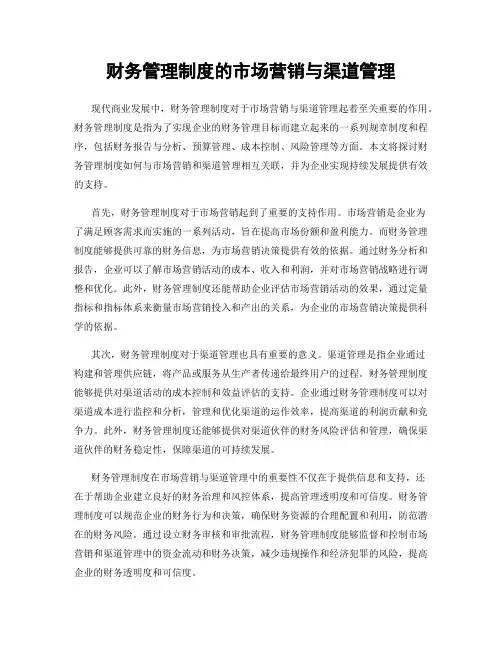 财务管理制度的市场营销与渠道管理

现代商业发展中，财务管理制度对于市场营销与渠道管理起着至关重要的作用。财务管理制度是指为了实现企业的财务管理目标而建立起来的一系列规章制度和程序，包括财务报告与分析、预算管理、成本控制、风险管理等方面。本文将探讨财务管理制度如何与市场营销和渠道管理相互关联，并为企业实现持续发展提供有效的支持。

首先，财务管理制度对于市场营销起到了重要的支持作用。市场营销是企业为了满足顾客需求而实施的一系列活动，旨在提高市场份额和盈利能力。而财务管理制度能够提供可靠的财务信息，为市场营销决策提供有效的依据。通过财务分析和报告，企业可以了解市场营销活动的成本、收入和利润，并对市场营销战略进行调整和优化。此外，财务管理制度还能帮助企业评估市场营销活动的效果，通过定量指标和指标体系来衡量市场营销投入和产出的关系，为企业的市场营销决策提供科学的依据。

其次，财务管理制度对于渠道管理也具有重要的意义。渠道管理是指企业通过构建和管理供应链，将产品或服务从生产者传递给最终用户的过程。财务管理制度能够提供对渠道活动的成本控制和效益评估的支持。企业通过财务管理制度可以对渠道成本进行监控和分析，管理和优化渠道的运作效率，提高渠道的利润贡献和竞争力。此外，财务管理制度还能够提供对渠道伙伴的财务风险评估和管理，确保渠道伙伴的财务稳定性，保障渠道的可持续发展。

财务管理制度在市场营销与渠道管理中的重要性不仅在于提供信息和支持，还在于帮助企业建立良好的财务治理和风控体系，提高管理透明度和可信度。财务管理制度可以规范企业的财务行为和决策，确保财务资源的合理配置和利用，防范潜在的财务风险。通过设立财务审核和审批流程，财务管理制度能够监督和控制市场营销和渠道管理中的资金流动和财务决策，减少违规操作和经济犯罪的风险，提高企业的财务透明度和可信度。